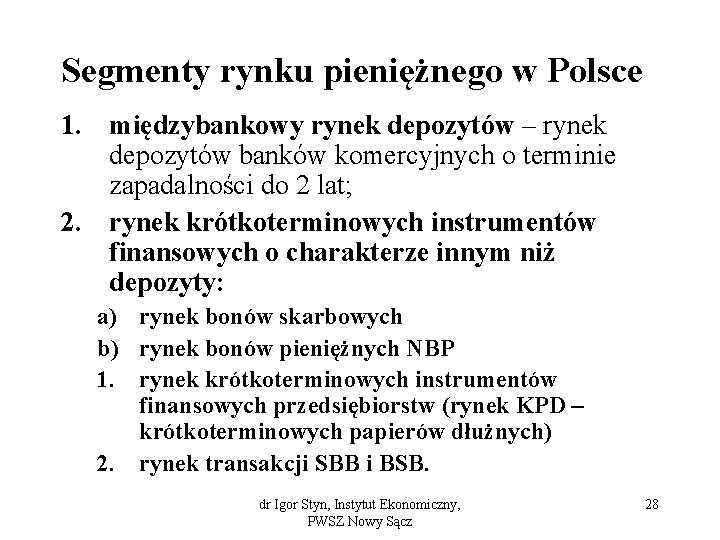 Segmenty rynku pieniężnego w Polsce

1. międzybankowy rynek depozytów – rynek depozytów banków komercyjnych o terminie zapadalności do 2 lat;

2. rynek krótkoterminowych instrumentów finansowych o charakterze innym niż depozyty:

a) rynek bonów skarbowych

b) rynek bonów pieniężnych NBP

1. rynek krótkoterminowych instrumentów finansowych przedsiębiorstw (rynek KPD – krótkoterminowych papierów dłużnych)

2. rynek transakcji SBB i BSB.

dr Igor Styn, Instytut Ekonomiczny, PWSZ Nowy Sącz

28